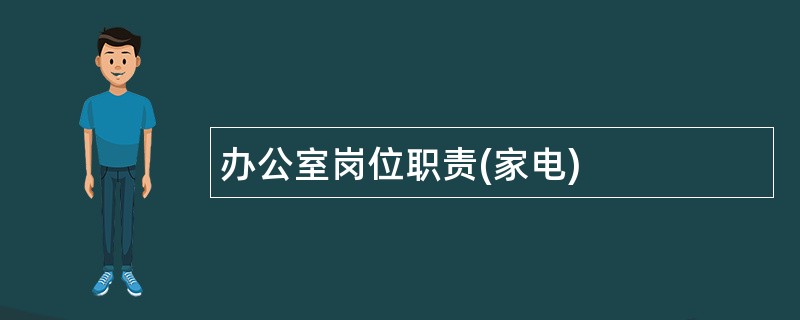 办公室岗位职责(家电)